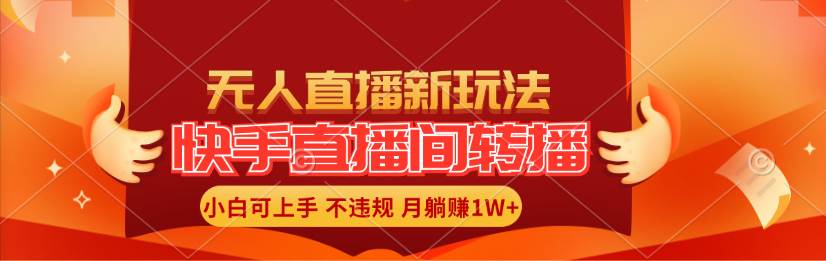 无人直播新玩法
快手直播间转播
小白可上手 不违规 月躺赚1W+